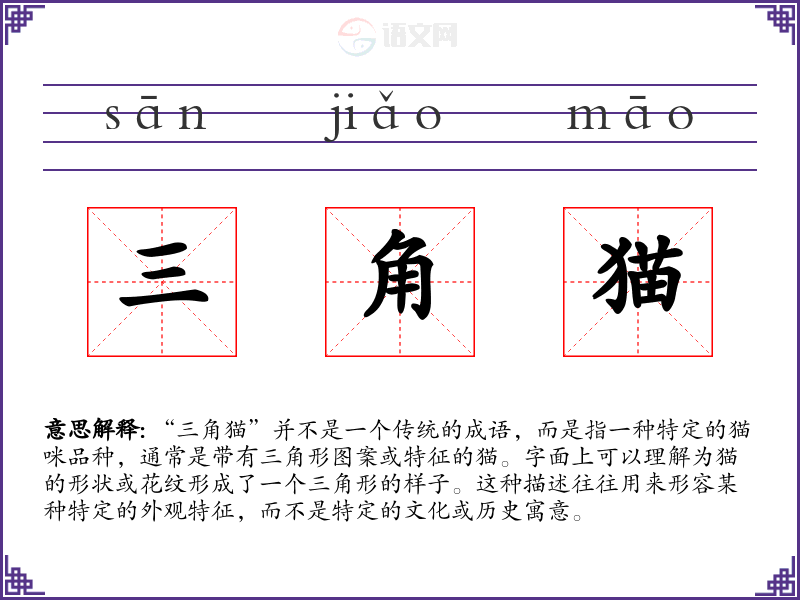 sān jiǎo māo

三 角 猫

意思解释:“三角猫”并不是一个传统的成语,而是指一种特定的猫咪品种,通常是带有三角形图案或特征的猫。字面上可以理解为猫的形状或花纹形成了一个三角形的样子。这种描述往往用来形容某种特定的外观特征,而不是特定的文化或历史寓意。

语文网